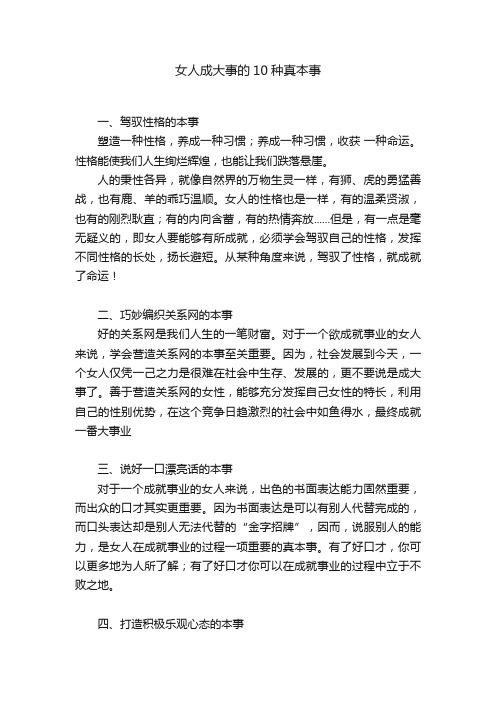 女人成大事的 10 种真本事

一、驾驭性格的本事

塑造一种性格，养成一种习惯；养成一种习惯，收获 一种命运。性格能使我们人生绚烂辉煌，也能让我们跌落悬崖。

人的秉性各异，就像自然界的万物生灵一样，有狮、虎的勇猛善战，也有鹿、羊的乖巧温顺。女人的性格也是一样，有的温柔贤淑，也有的刚烈耿直；有的内向含蓄，有的热情奔放……但是，有一点是毫无疑义的，即女人要能够有所成就，必须学会驾驭自己的性格，发挥不同性格的长处，扬长避短。从某种角度来说，驾驭了性格，就成就了命运！

二、巧妙编织关系网的本事

好的关系网是我们人生的一笔财富。对于一个欲成就事业的女人来说，学会营造关系网的本事至关重要。因为，社会发展到今天，一个女人仅凭一己之力是很难在社会中生存、发展的，更不要说是成大事了。善于营造关系网的女性，能够充分发挥自己女性的特长，利用自己的性别优势，在这个竞争日趋激烈的社会中如鱼得水，最终成就一番大事业

三、说好一口漂亮话的本事

对于一个成就事业的女人来说，出色的书面表达能力固然重要，而出众的口才其实更重要。因为书面表达是可以有别人代替完成的，而口头表达却是别人无法代替的“金字招牌”，因而，说服别人的能力，是女人在成就事业的过程一项重要的真本事。有了好口才，你可以更多地为人所了解；有了好口才你可以在成就事业的过程中立于不败之地。

四、打造积极乐观心态的本事